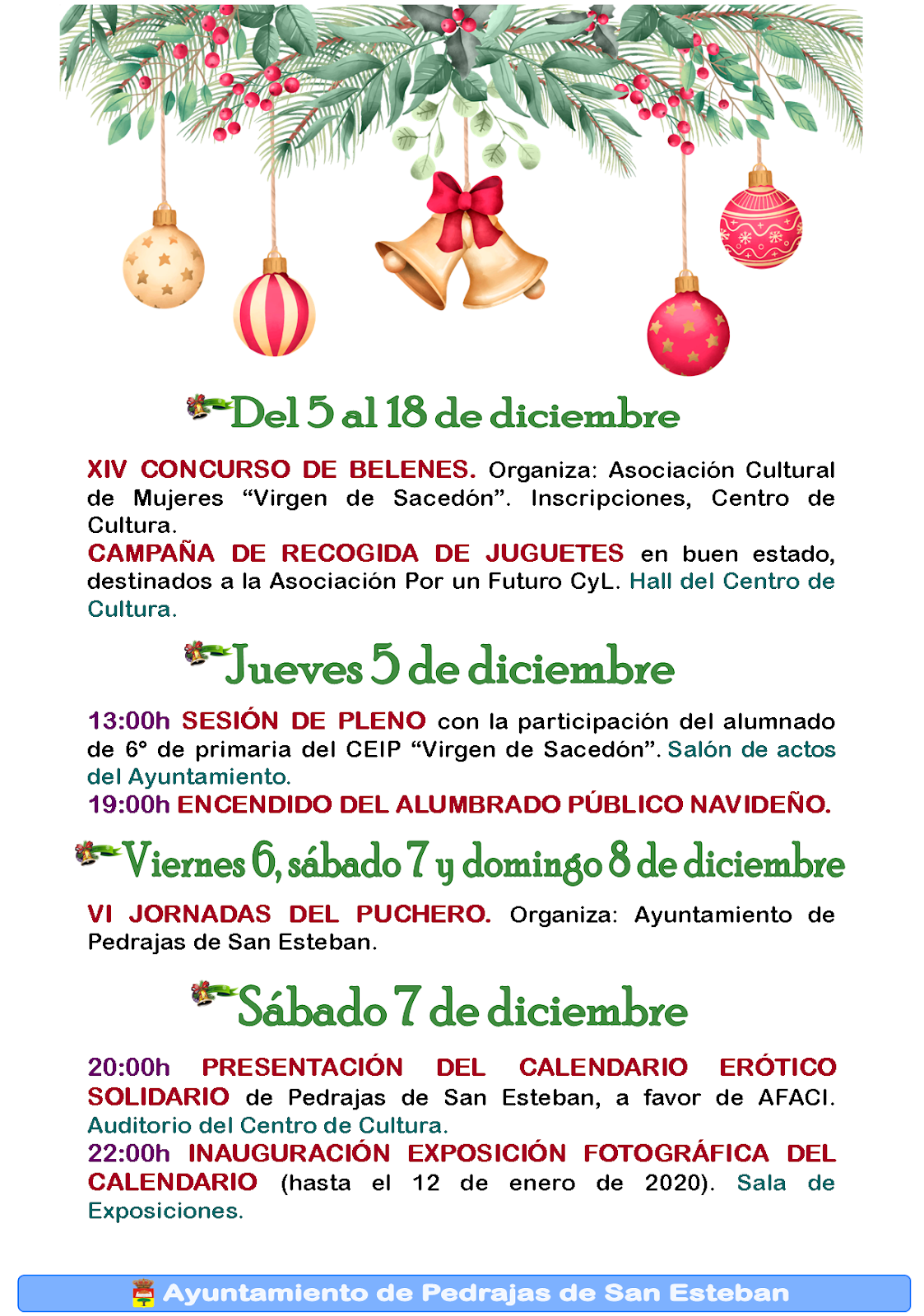 Del 5 al 18 de diciembre

XIV CONCURSO DE BELENES. Organiza: Asociación Cultural de Mujeres "Virgen de Sacedón". Inscripciones, Centro de Cultura.
CAMPAÑA DE RECOGIDA DE JUGUETES en buen estado, destinados a la Asociación Por un Futuro CyL. Hall del Centro de Cultura.

Jueves 5 de diciembre

13:00h SESIÓN DE PLENO con la participación del alumnado de 6° de primaria del CEIP "Virgen de Sacedón". Salón de actos del Ayuntamiento.
19:00h ENCENDIDO DEL ALUMBRADO PÚBLICO NAVIDEÑO.

Viernes 6, sábado 7 y domingo 8 de diciembre

VI JORNADAS DEL PUCHERO. Organiza: Ayuntamiento de Pedrajas de San Esteban.

Sábado 7 de diciembre

20:00h PRESENTACIÓN DEL CALENDARIO ERÓTICO SOLIDARIO de Pedrajas de San Esteban, a favor de AFACI. Auditorio del Centro de Cultura.
22:00h INAUGURACIÓN EXPOSICIÓN FOTOGRÁFICA DEL CALENDARIO (hasta el 12 de enero de 2020). Sala de Exposiciones.

Ayuntamiento de Pedrajas de San Esteban